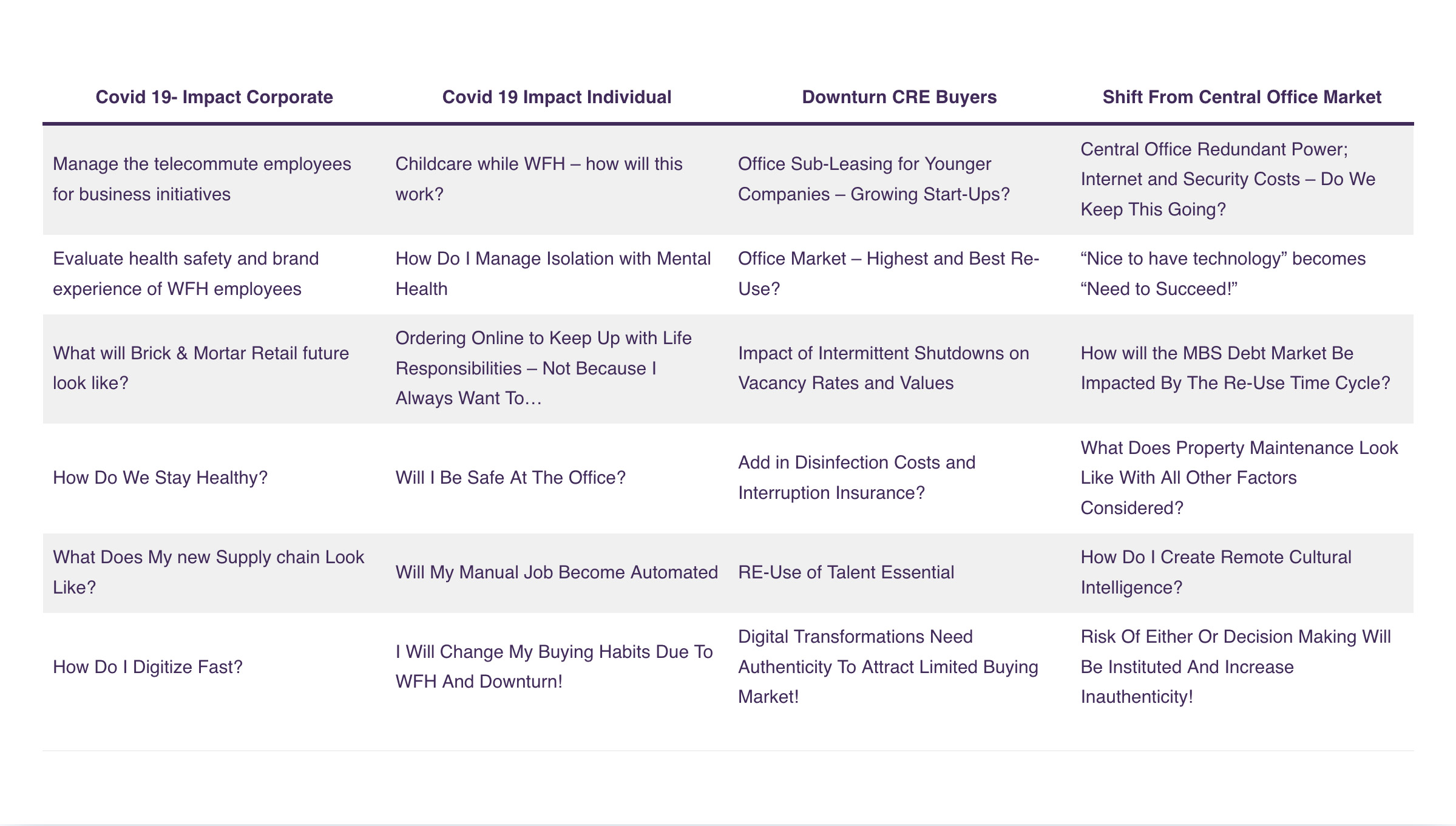 | Covid 19- Impact Corporate | Covid 19 Impact Individual | Downturn CRE Buyers | Shift From Central Office Market |
|---|---|---|---|
| Manage the telecommute employees for business initiatives | Childcare while WFH – how will this work? | Office Sub-Leasing for Younger Companies – Growing Start-Ups? | Central Office Redundant Power; Internet and Security Costs – Do We Keep This Going? |
| Evaluate health safety and brand experience of WFH employees | How Do I Manage Isolation with Mental Health | Office Market – Highest and Best Re-Use? | “Nice to have technology” becomes “Need to Succeed!” |
| What will Brick & Mortar Retail future look like? | Ordering Online to Keep Up with Life Responsibilities – Not Because I Always Want To… | Impact of Intermittent Shutdowns on Vacancy Rates and Values | How will the MBS Debt Market Be Impacted By The Re-Use Time Cycle? |
| How Do We Stay Healthy? | Will I Be Safe At The Office? | Add in Disinfection Costs and Interruption Insurance? | What Does Property Maintenance Look Like With All Other Factors Considered? |
| What Does My new Supply chain Look Like? | Will My Manual Job Become Automated | RE-Use of Talent Essential | How Do I Create Remote Cultural Intelligence? |
| How Do I Digitize Fast? | I Will Change My Buying Habits Due To WFH And Downturn! | Digital Transformations Need Authenticity To Attract Limited Buying Market! | Risk Of Either Or Decision Making Will Be Instituted And Increase Inauthenticity! |